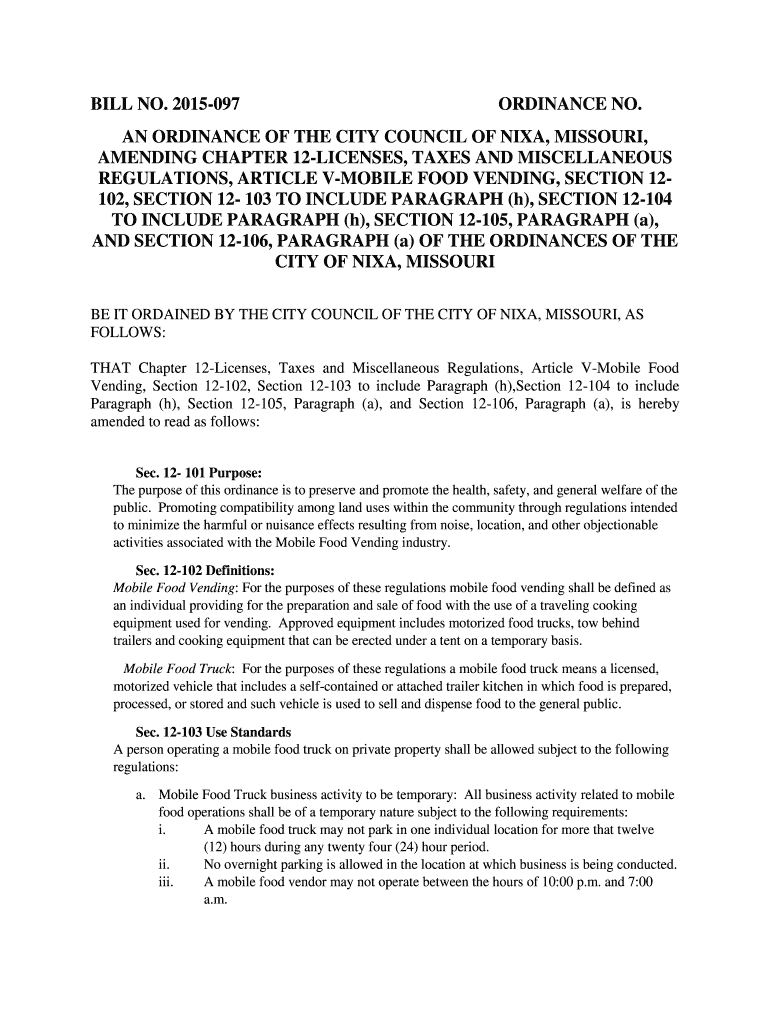 BILL NO. 2015-097 ORDINANCE NO.

AN ORDINANCE OF THE CITY COUNCIL OF NIXA, MISSOURI, AMENDING CHAPTER 12-LICENSES, TAXES AND MISCELLANEOUS REGULATIONS, ARTICLE V-MOBILE FOOD VENDING, SECTION 12-102, SECTION 12- 103 TO INCLUDE PARAGRAPH (h), SECTION 12-104 TO INCLUDE PARAGRAPH (h), SECTION 12-105, PARAGRAPH (a), AND SECTION 12-106, PARAGRAPH (a) OF THE ORDINANCES OF THE CITY OF NIXA, MISSOURI

BE IT ORDAINED BY THE CITY COUNCIL OF THE CITY OF NIXA, MISSOURI, AS FOLLOWS:

THAT Chapter 12-Licenses, Taxes and Miscellaneous Regulations, Article V-Mobile Food Vending, Section 12-102, Section 12-103 to include Paragraph (h),Section 12-104 to include Paragraph (h), Section 12-105, Paragraph (a), and Section 12-106, Paragraph (a), is hereby amended to read as follows:

Sec. 12- 101 Purpose:
The purpose of this ordinance is to preserve and promote the health, safety, and general welfare of the public. Promoting compatibility among land uses within the community through regulations intended to minimize the harmful or nuisance effects resulting from noise, location, and other objectionable activities associated with the Mobile Food Vending industry.

Sec. 12-102 Definitions:
Mobile Food Vending: For the purposes of these regulations mobile food vending shall be defined as an individual providing for the preparation and sale of food with the use of a traveling cooking equipment used for vending. Approved equipment includes motorized food trucks, tow behind trailers and cooking equipment that can be erected under a tent on a temporary basis.

Mobile Food Truck: For the purposes of these regulations a mobile food truck means a licensed, motorized vehicle that includes a self-contained or attached trailer kitchen in which food is prepared, processed, or stored and such vehicle is used to sell and dispense food to the general public.

Sec. 12-103 Use Standards
A person operating a mobile food truck on private property shall be allowed subject to the following regulations:

a. Mobile Food Truck business activity to be temporary: All business activity related to mobile food operations shall be of a temporary nature subject to the following requirements:
i. A mobile food truck may not park in one individual location for more that twelve (12) hours during any twenty four (24) hour period.
ii. No overnight parking is allowed in the location at which business is being conducted.
iii. A mobile food vendor may not operate between the hours of 10:00 p.m. and 7:00 a.m.